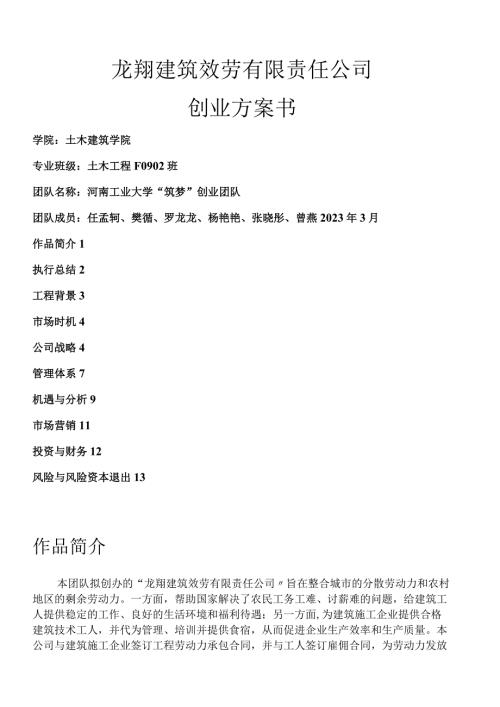 龙翔建筑效劳有限责任公司

创业方案书

学院：土木建筑学院

专业班级：土木工程 F0902 班

团队名称：河南工业大学“筑梦”创业团队

团队成员：任孟轲、樊循、罗龙龙、杨艳艳、张晓彤、曾燕 2023 年 3 月

作品简介 1

执行总结 2

工程背景 3

市场时机 4

公司战略 4

管理体系 7

机遇与分析 9

市场营销 11

投资与财务 12

风险与风险资本退出 13

作品简介

本团队拟创办的“龙翔建筑效劳有限责任公司〃旨在整合城市的分散劳动力和农村地区的剩余劳动力。一方面，帮助国家解决了农民工务工难、讨薪难的问题，给建筑工人提供稳定的工作、良好的生活环境和福利待遇；另一方面，为建筑施工企业提供合格建筑技术工人，并代为管理、培训并提供食宿，从而促进企业生产效率和生产质量。本公司与建筑施工企业签订工程劳动力承包合同，并与工人签订雇佣合同，为劳动力发放